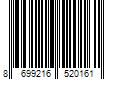 8 699216 520161